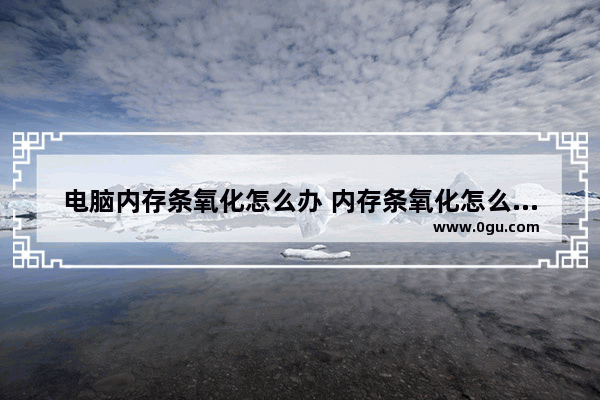 电脑内存条氧化怎么办 内存条氧化怎么...
www.0gu.com